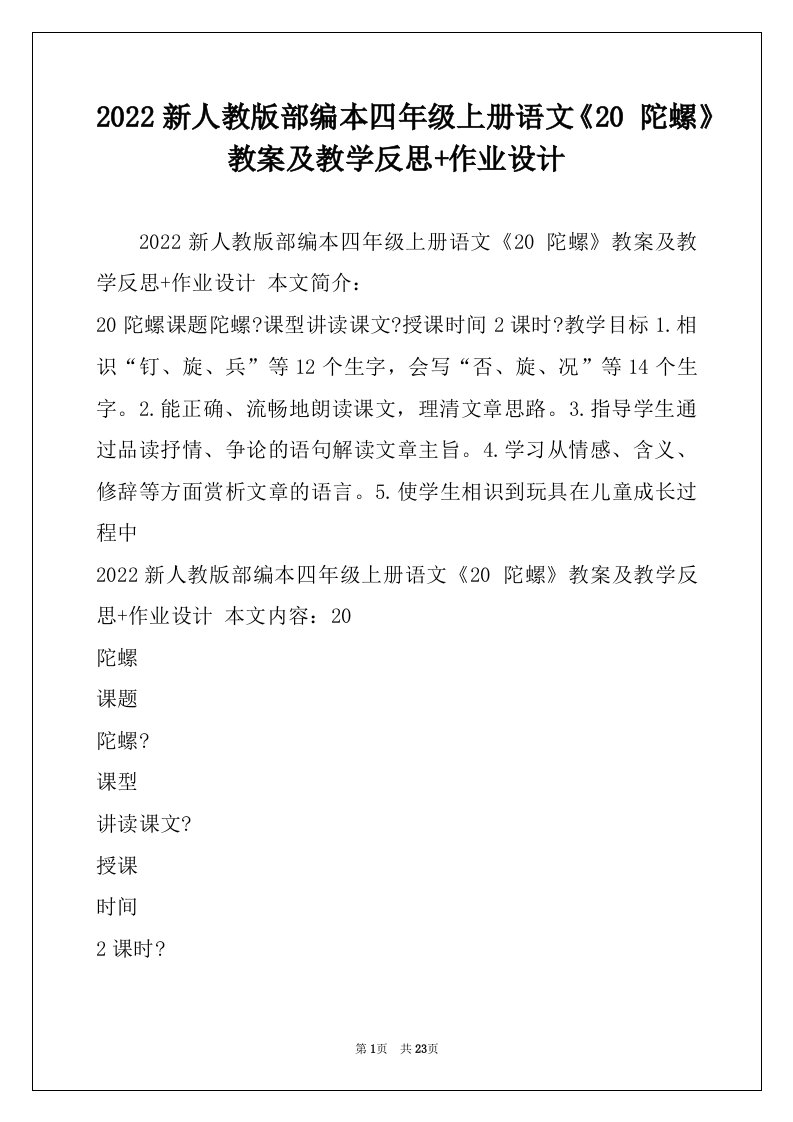 2022 新人教版部编本四年级上册语文《20 陀螺》教案及教学反思+作业设计

2022 新人教版部编本四年级上册语文《20 陀螺》教案及教学反思+作业设计 本文简介：

20 陀螺课题陀螺?课型讲读课文?授课时间 2 课时?教学目标 1.相识“钉、旋、兵”等 12 个生字，会写“否、旋、况”等 14 个生字。2.能正确、流畅地朗读课文，理清文章思路。3.指导学生通过品读抒情、争论的语句解读文章主旨。4.学习从情感、含义、修辞等方面赏析文章的语言。5.使学生相识到玩具在儿童成长过程中

2022 新人教版部编本四年级上册语文《20 陀螺》教案及教学反思+作业设计 本文内容：20

陀螺

课题

陀螺?

课型

讲读课文?

授课

时间

2 课时?

第 1页 共 23页